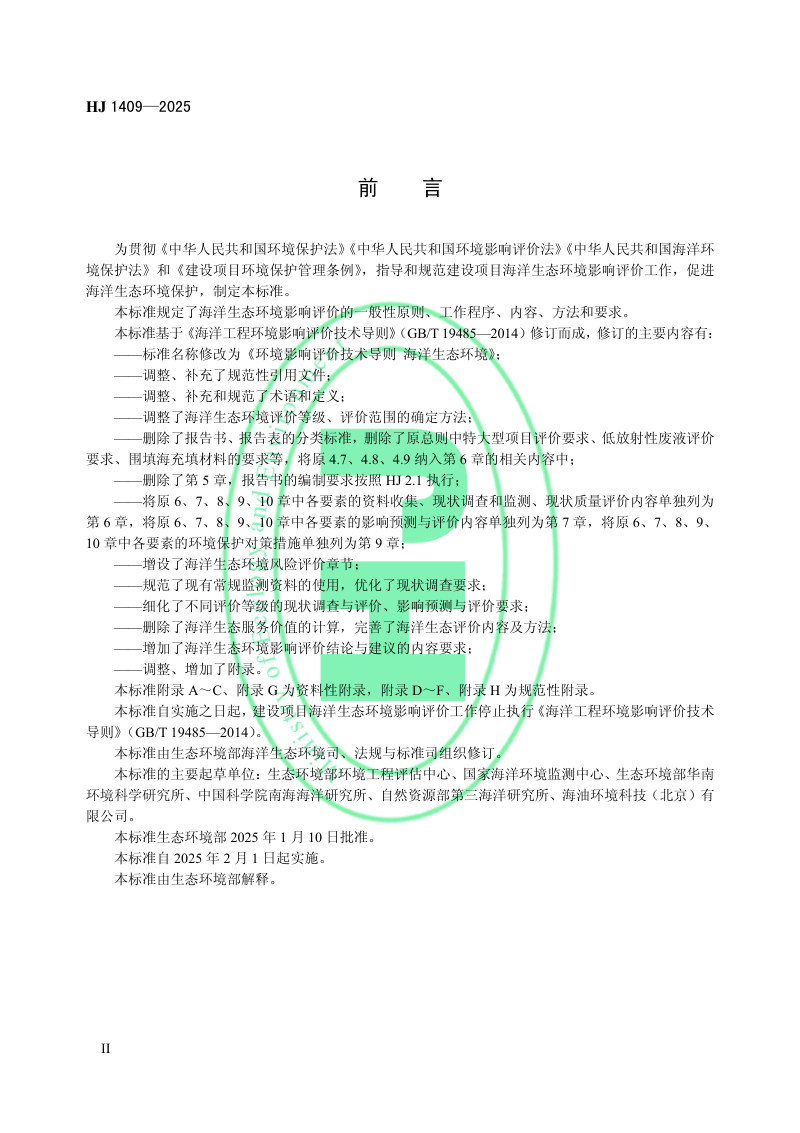 HJ 1409—2025

前　言

为贯彻《中华人民共和国环境保护法》《中华人民共和国环境影响评价法》《中华人民共和国海洋环境保护法》和《建设项目环境保护管理条例》，指导和规范建设项目海洋生态环境影响评价工作，促进海洋生态环境保护，制定本标准。

本标准规定了海洋生态环境影响评价的一般性原则、工作程序、内容、方法和要求。

本标准基于《海洋工程环境影响评价技术导则》（GB/T 19485—2014）修订而成，修订的主要内容有：

——标准名称修改为《环境影响评价技术导则 海洋生态环境》；

——调整、补充了规范性引用文件；

——调整、补充和规范了术语和定义；

——调整了海洋生态环境评价等级、评价范围的确定方法；

——删除了报告书、报告表的分类标准，删除了原总则中特大型项目评价要求、低放射性废液评价要求、围填海充填材料的要求等，将原 4.7、4.8、4.9 纳入第 6 章的相关内容中；

——删除了第 5 章，报告书的编制要求按照 HJ 2.1 执行；

——将原 6、7、8、9、10 章中各要素的资料收集、现状调查和监测、现状质量评价内容单独列为第 6 章，将原 6、7、8、9、10 章中各要素的影响预测与评价内容单独列为第 7 章，将原 6、7、8、9、10 章中各要素的环境保护对策措施单独列为第 9 章；

——增设了海洋生态环境风险评价章节；

——规范了现有常规监测资料的使用，优化了现状调查要求；

——细化了不同评价等级的现状调查与评价、影响预测与评价要求；

——删除了海洋生态服务价值的计算，完善了海洋生态评价内容及方法；

——增加了海洋生态环境影响评价结论与建议的内容要求；

——调整、增加了附录。

本标准附录 A～C、附录 G 为资料性附录，附录 D～F、附录 H 为规范性附录。

本标准自实施之日起，建设项目海洋生态环境影响评价工作停止执行《海洋工程环境影响评价技术导则》（GB/T 19485—2014）。

本标准由生态环境部海洋生态环境司、法规与标准司组织修订。

本标准的主要起草单位：生态环境部环境工程评估中心、国家海洋环境监测中心、生态环境部华南环境科学研究所、中国科学院南海海洋研究所、自然资源部第三海洋研究所、海油环境科技（北京）有限公司。

本标准生态环境部 2025 年 1 月 10 日批准。

本标准自 2025 年 2 月 1 日起实施。

本标准由生态环境部解释。

II